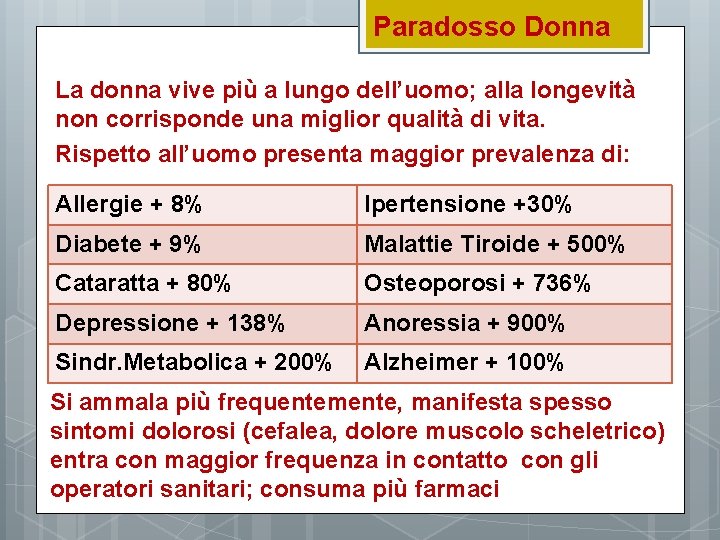 Paradosso Donna

La donna vive più a lungo dell'uomo; alla longevità non corrisponde una miglior qualità di vita.

Rispetto all'uomo presenta maggior prevalenza di:

| Allergie + 8% | Ipertensione +30% |
|---|---|
| Diabete + 9% | Malattie Tiroide + 500% |
| Cataratta + 80% | Osteoporosi + 736% |
| Depressione + 138% | Anoressia + 900% |
| Sindr.Metabolica + 200% | Alzheimer + 100% |

Si ammala più frequentemente, manifesta spesso sintomi dolorosi (cefalea, dolore muscolo scheletrico) entra con maggior frequenza in contatto con gli operatori sanitari; consuma più farmaci